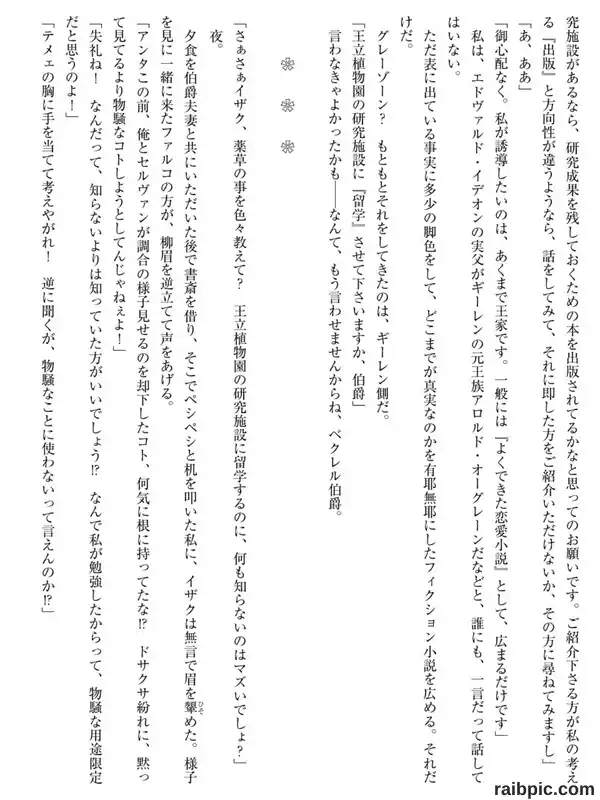 究施設があるなら、研究成果を残しておくための本を出版されてるかなと思ってのお願いです。ご紹介下さる方が私の考える『出版』と方向性が違うようなら、話をしてみて、それに即した方をご紹介いただけないか、その方に尋ねてみますし」

「あ、ああ」

「御心配なく。私が誘導したいのは、あくまで王家です。一般には『よくできた恋愛小説』として、広まるだけです」

私は、エドヴァルド・イデオンの実父がギーレンの元王族アロルド・オーグレーンだなどと、誰にも、一言だって話してはいない。

ただ表に出ている事実に多少の脚色をして、どこまでが真実なのかを有耶無耶にしたフィクション小説を広める。それだけだ。

グレーゾーン？　もともとそれをしてきたのは、ギーレン側だ。

「王立植物園の研究施設に『留学』させて下さいますか、伯爵」

言わなきゃよかったかも――なんて、もう言わせませんからね、ベクレル伯爵。

❀　❀　❀

「さぁさぁイザク、薬草の事を色々教えて？　王立植物園の研究施設に留学するのに、何も知らないのはマズいでしょ？」

夜。

夕食を伯爵夫妻と共にいただいた後で書斎を借り、そこでペシペシと机を叩いた私に、イザクは無言で眉を顰めた。様子を見に一緒に来たファルコの方が、柳眉を逆立てて声をあげる。

「アンタこの前、俺とセルヴァンが調合の様子見せるのを却下したコト、何気に根に持ってたな⁉　ドサクサ紛れに、黙って見てるより物騒なコトしようとしてんじゃねぇよ！」

「失礼ね！　なんだって、知らないよりは知っていた方がいいでしょう⁉　なんで私が勉強したからって、物騒な用途限定だと思うのよ！」

「テメェの胸に手を当てて考えやがれ！　逆に聞くが、物騒なことに使わないって言えんのか⁉」

raibpic.com